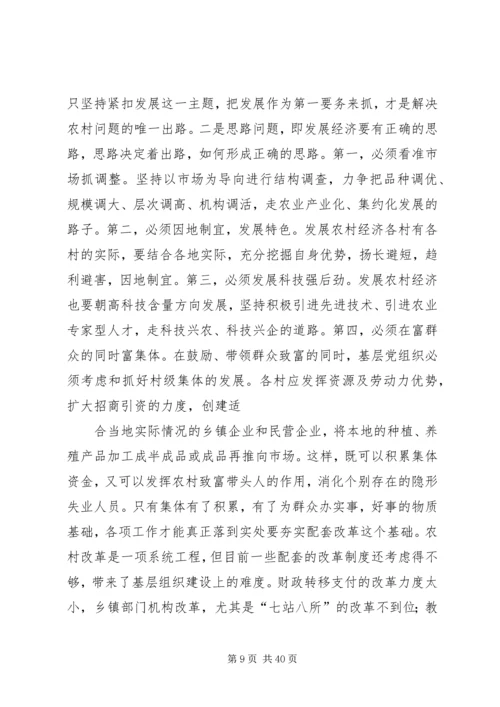 只坚持紧扣发展这一主题，把发展作为第一要务来抓，才是解决农村问题的唯一出路。二是思路问题，即发展经济要有正确的思路，思路决定着出路，如何形成正确的思路。第一，必须看准市场抓调整。坚持以市场为导向进行结构调查，力争把品种调优、规模调大、层次调高、机构调活，走农业产业化、集约化发展的路子。第二，必须因地制宜，发展特色。发展农村经济各村有各村的实际，要结合各地实际，充分挖掘自身优势，扬长避短，趋利避害，因地制宜。第三，必须发展科技强后劲。发展农村经济也要朝高科技含量方向发展，坚持积极引进先进技术、引进农业专家型人才，走科技兴农、科技兴企的道路。第四，必须在富群众的同时富集体。在鼓励、带领群众致富的同时，基层党组织必须考虑和抓好村级集体的发展。各村应发挥资源及劳动力优势，扩大招商引资的力度，创建适

合当地实际情况的乡镇企业和民营企业，将本地的种植、养殖产品加工成半成品或成品再推向市场。这样，既可以积累集体资金，又可以发挥农村致富带头人的作用，消化个别存在的隐形失业人员。只有集体有了积累，有了为群众办实事，好事的物质基础，各项工作才能真正落到实处要夯实配套改革这个基础。农村改革是一项系统工程，但目前一些配套的改革制度还考虑得不够，带来了基层组织建设上的难度。财政转移支付的改革力度太小，乡镇部门机构改革，尤其是“七站八所”的改革不到位；教

第 9 页 共 40 页